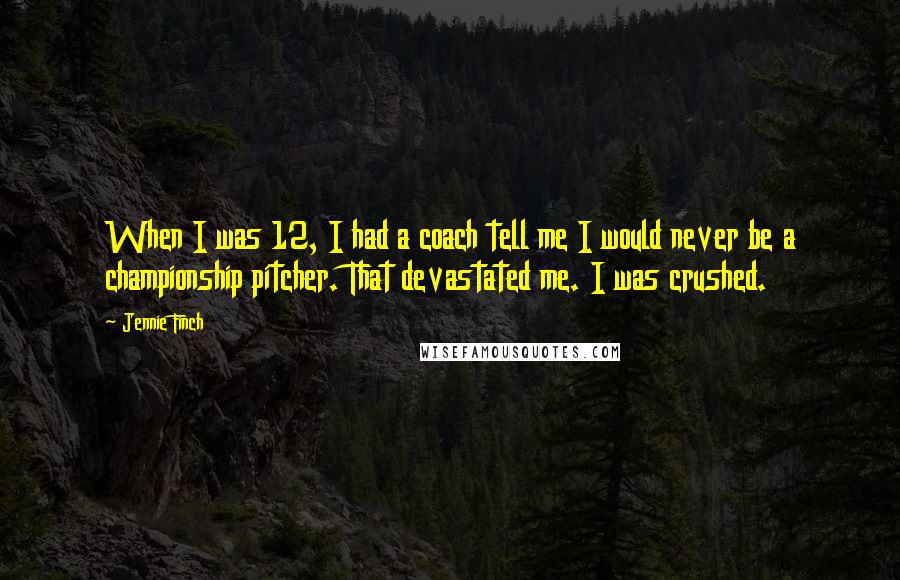 When I was 12, I had a coach tell me I would never be a championship pitcher. That devastated me. I was crushed.

~ Jennie Finch

WISEFAMOUSQUOTES.COM